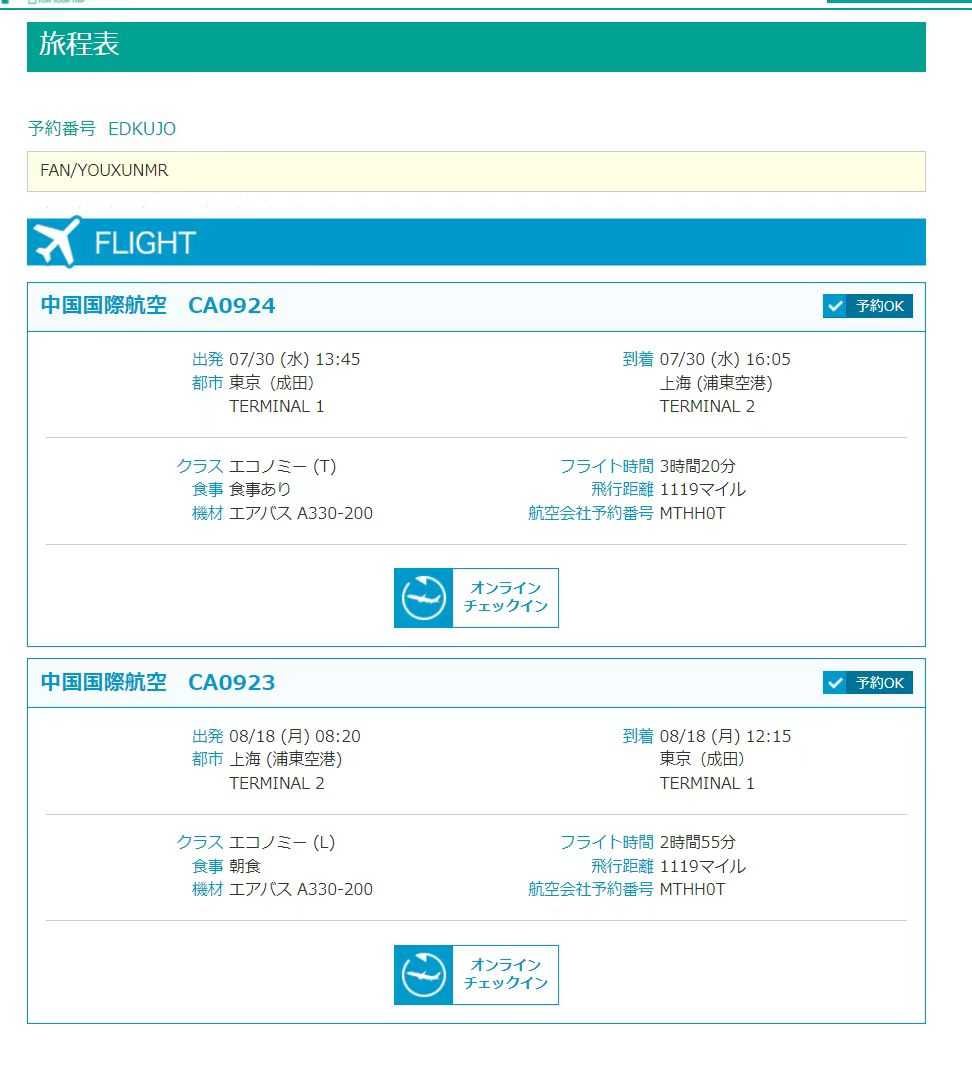 旅程表

予約番号 EDKUJO

FAN/YOUXUNMR

FLIGHT

中国国際航空 CA0924

予約OK

出発 07/30 (水) 13:45
都市 東京 (成田)
TERMINAL 1

到着 07/30 (水) 16:05
上海 (浦東空港)
TERMINAL 2

クラス エコノミー (T)
食事 食事あり
機材 エアバス A330-200

フライト時間 3時間20分
飛行距離 1119マイル
航空会社予約番号 MTHH0T

オンライン チェックイン

中国国際航空 CA0923

予約OK

出発 08/18 (月) 08:20
都市 上海 (浦東空港)
TERMINAL 2

到着 08/18 (月) 12:15
東京 (成田)
TERMINAL 1

クラス エコノミー (L)
食事 朝食
機材 エアバス A330-200

フライト時間 2時間55分
飛行距離 1119マイル
航空会社予約番号 MTHH0T

オンライン チェックイン